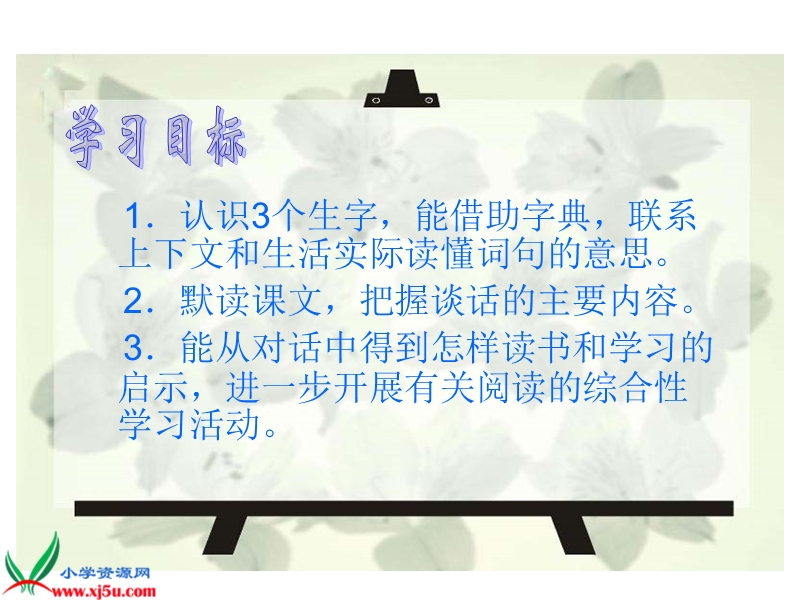 学习目标

1．认识3个生字，能借助字典，联系上下文和生活实际读懂词句的意思。

2．默读课文，把握谈话的主要内容。

3．能从对话中得到怎样读书和学习的启示，进一步开展有关阅读的综合性学习活动。

小学资源网
www.xj5u.com